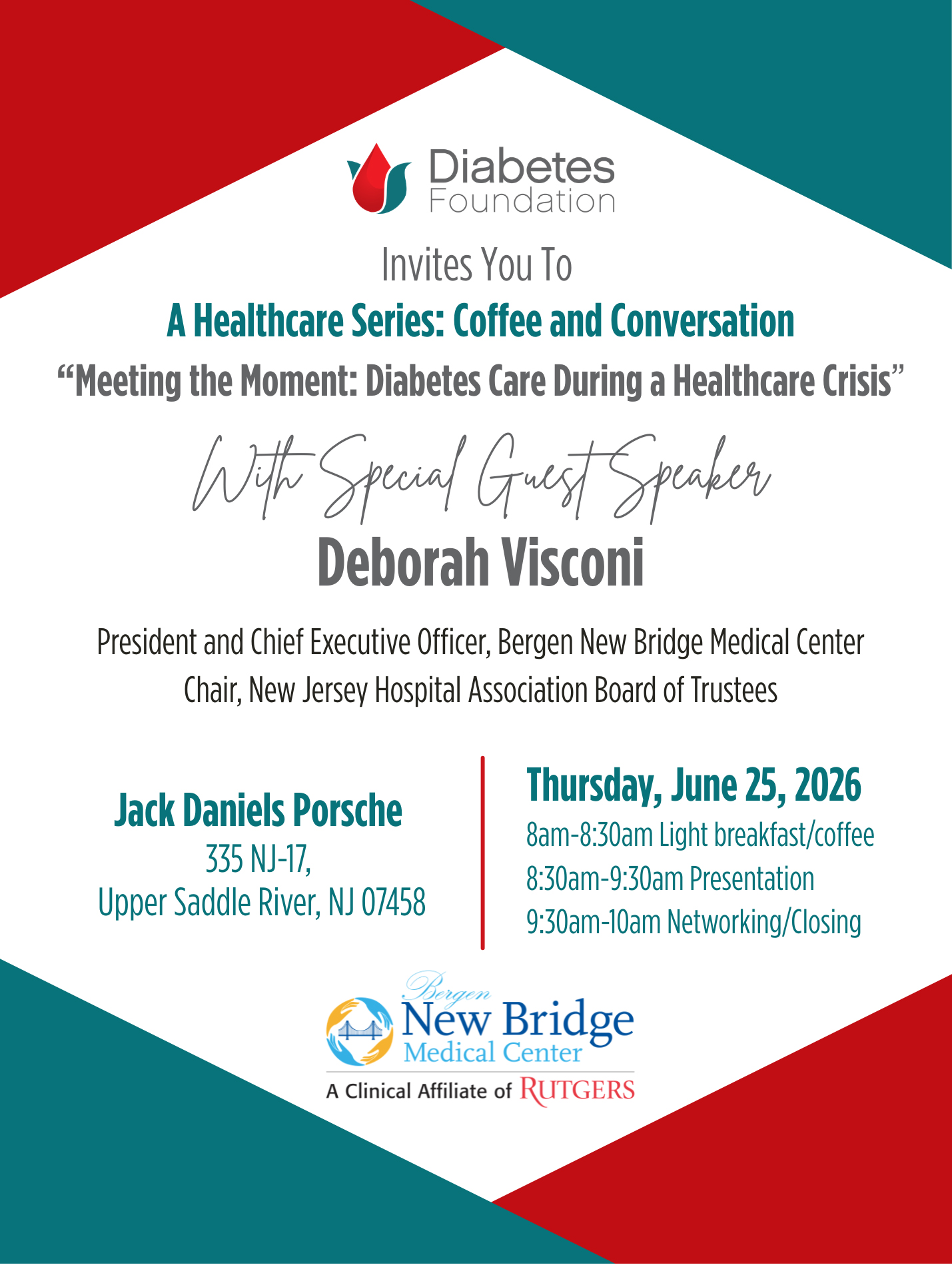 Diabetes Foundation

Invites You To

A Healthcare Series: Coffee and Conversation

“Meeting the Moment: Diabetes Care During a Healthcare Crisis”

With Special Guest Speaker

Deborah Visconi

President and Chief Executive Officer, Bergen New Bridge Medical Center
Chair, New Jersey Hospital Association Board of Trustees

Jack Daniels Porsche
335 NJ-17,
Upper Saddle River, NJ 07458

Thursday, June 25, 2026
8am-8:30am Light breakfast/coffee
8:30am-9:30am Presentation
9:30am-10am Networking/Closing

Bergen New Bridge Medical Center
A Clinical Affiliate of RUTGERS